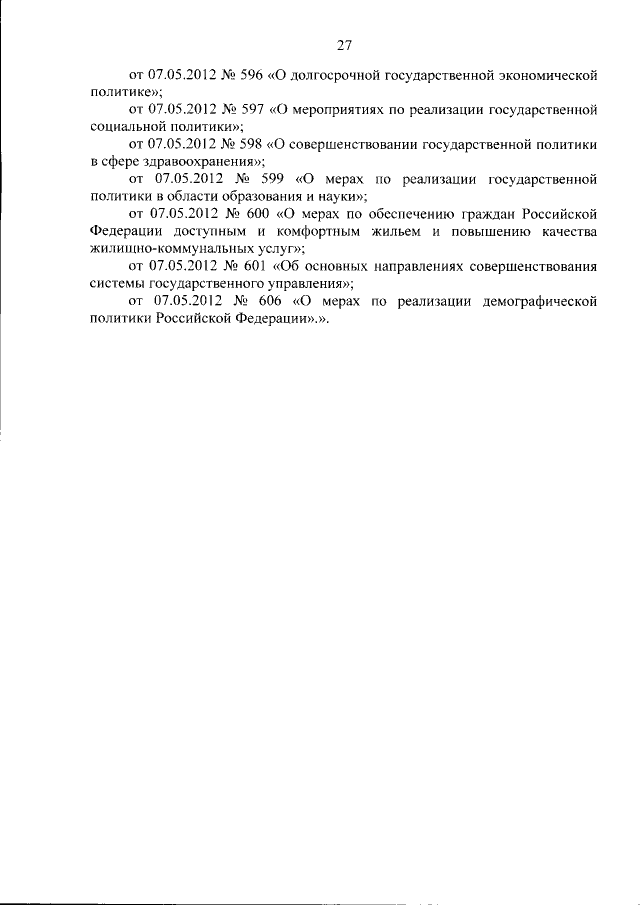 27

от 07.05.2012 № 596 «О долгосрочной государственной экономической политике»;

от 07.05.2012 № 597 «О мероприятиях по реализации государственной социальной политики»;

от 07.05.2012 № 598 «О совершенствовании государственной политики в сфере здравоохранения»;

от 07.05.2012 № 599 «О мерах по реализации государственной политики в области образования и науки»;

от 07.05.2012 № 600 «О мерах по обеспечению граждан Российской Федерации доступным и комфортным жильем и повышению качества жилищно-коммунальных услуг»;

от 07.05.2012 № 601 «Об основных направлениях совершенствования системы государственного управления»;

от 07.05.2012 № 606 «О мерах по реализации демографической политики Российской Федерации».».